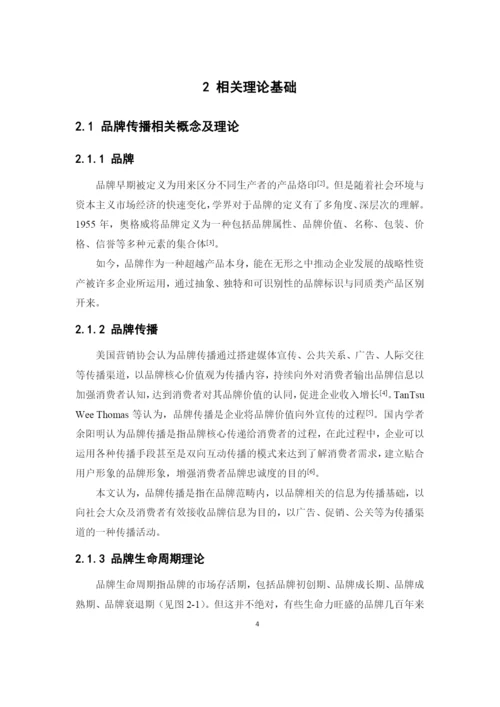 2 相关理论基础

2.1 品牌传播相关概念及理论

2.1.1 品牌

品牌早期被定义为用来区分不同生产者的产品烙印[2]。但是随着社会环境与资本主义市场经济的快速变化，学界对于品牌的定义有了多角度、深层次的理解。1955 年，奥格威将品牌定义为一种包括品牌属性、品牌价值、名称、包装、价格、信誉等多种元素的集合体[3]。

如今，品牌作为一种超越产品本身，能在无形之中推动企业发展的战略性资产被许多企业所运用，通过抽象、独特和可识别性的品牌标识与同质类产品区别开来。

2.1.2 品牌传播

美国营销协会认为品牌传播通过搭建媒体宣传、公共关系、广告、人际交往等传播渠道，以品牌核心价值观为传播内容，持续向外对消费者输出品牌信息以加强消费者认知，达到消费者对其品牌价值的认同，促进企业收入增长[4]。TanTsu Wee Thomas 等认为，品牌传播是企业将品牌价值向外宣传的过程[5]。国内学者余阳明认为品牌传播是指品牌核心传递给消费者的过程，在此过程中，企业可以运用各种传播手段甚至是双向互动传播的模式来达到了解消费者需求，建立贴合用户形象的品牌形象，增强消费者品牌忠诚度的目的[6]。

本文认为，品牌传播是指在品牌范畴内，以品牌相关的信息为传播基础，以向社会大众及消费者有效接收品牌信息为目的，以广告、促销、公关等为传播渠道的一种传播活动。

2.1.3 品牌生命周期理论

品牌生命周期指品牌的市场存活期，包括品牌初创期、品牌成长期、品牌成熟期、品牌衰退期（见图 2-1）。但这并不绝对，有些生命力旺盛的品牌几百年来

4